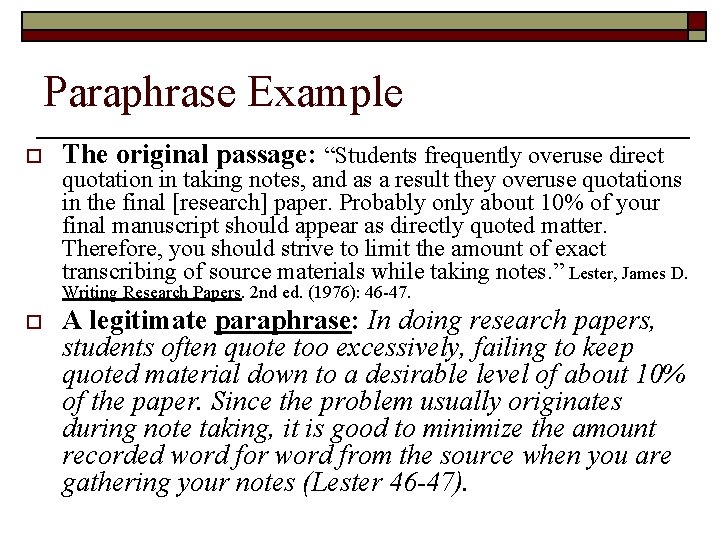 Paraphrase Example

The original passage: “Students frequently overuse direct quotation in taking notes, and as a result they overuse quotations in the final [research] paper. Probably only about 10% of your final manuscript should appear as directly quoted matter. Therefore, you should strive to limit the amount of exact transcribing of source materials while taking notes.” Lester, James D. Writing Research Papers. 2nd ed. (1976): 46-47.

A legitimate paraphrase: In doing research papers, students often quote too excessively, failing to keep quoted material down to a desirable level of about 10% of the paper. Since the problem usually originates during note taking, it is good to minimize the amount recorded word for word from the source when you are gathering your notes (Lester 46-47).